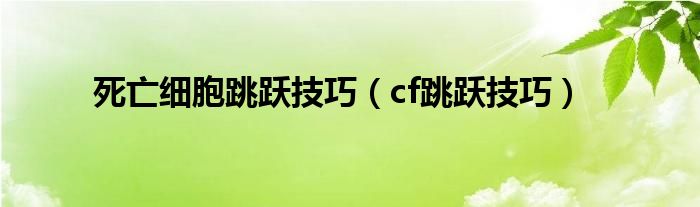 死亡细胞跳跃技巧（cf跳跃技巧）